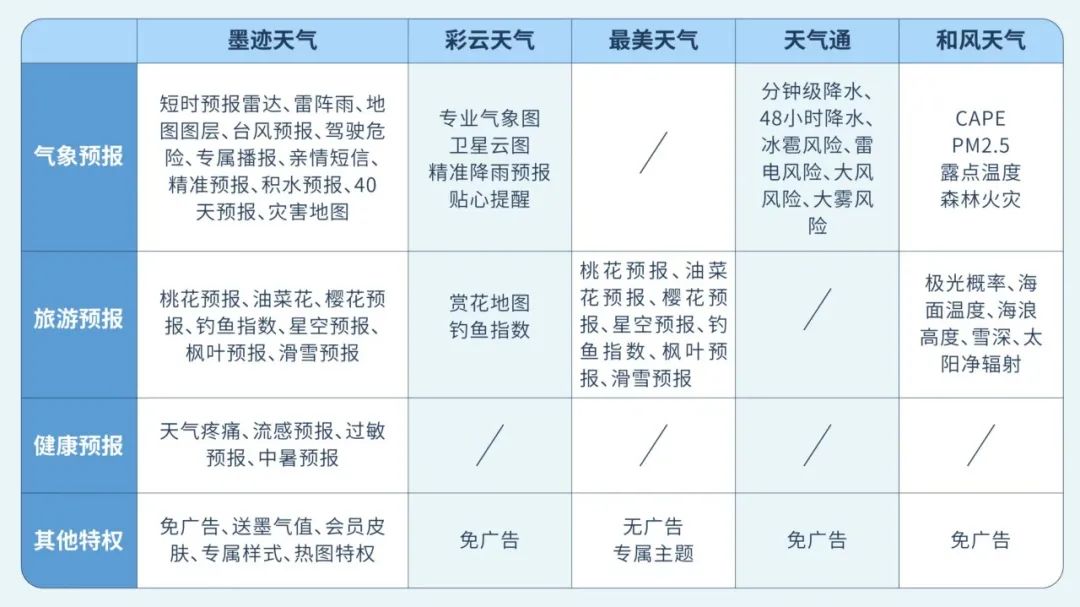 | | 墨迹天气 | 彩云天气 | 最美天气 | 天气通 | 和风天气 |
|---|---|---|---|---|---|
| 气象预报 | 短时预报雷达、雷阵雨、地图图层、台风预报、驾驶危险、专属播报、亲情短信、精准预报、积水预报、40天预报、灾害地图 | 专业气象图 卫星云图 精准降雨预报 贴心提醒 | / | 分钟级降水、48小时降水、冰雹风险、雷电风险、大风风险、大雾风险 | CAPE PM2.5 露点温度 森林火灾 |
| 旅游预报 | 桃花预报、油菜花、樱花预报、钓鱼指数、星空预报、枫叶预报、滑雪预报 | 赏花地图 钓鱼指数 | 桃花预报、油菜花预报、樱花预报、星空预报、钓鱼指数、枫叶预报、滑雪预报 | / | 极光概率、海面温度、海浪高度、雪深、太阳净辐射 |
| 健康预报 | 天气疼痛、流感预报、过敏预报、中暑预报 | / | / | / | / |
| 其他特权 | 免广告、送墨气值、会员皮肤、专属样式、热图特权 | 免广告 | 无广告 专属主题 | 免广告 | 免广告 |